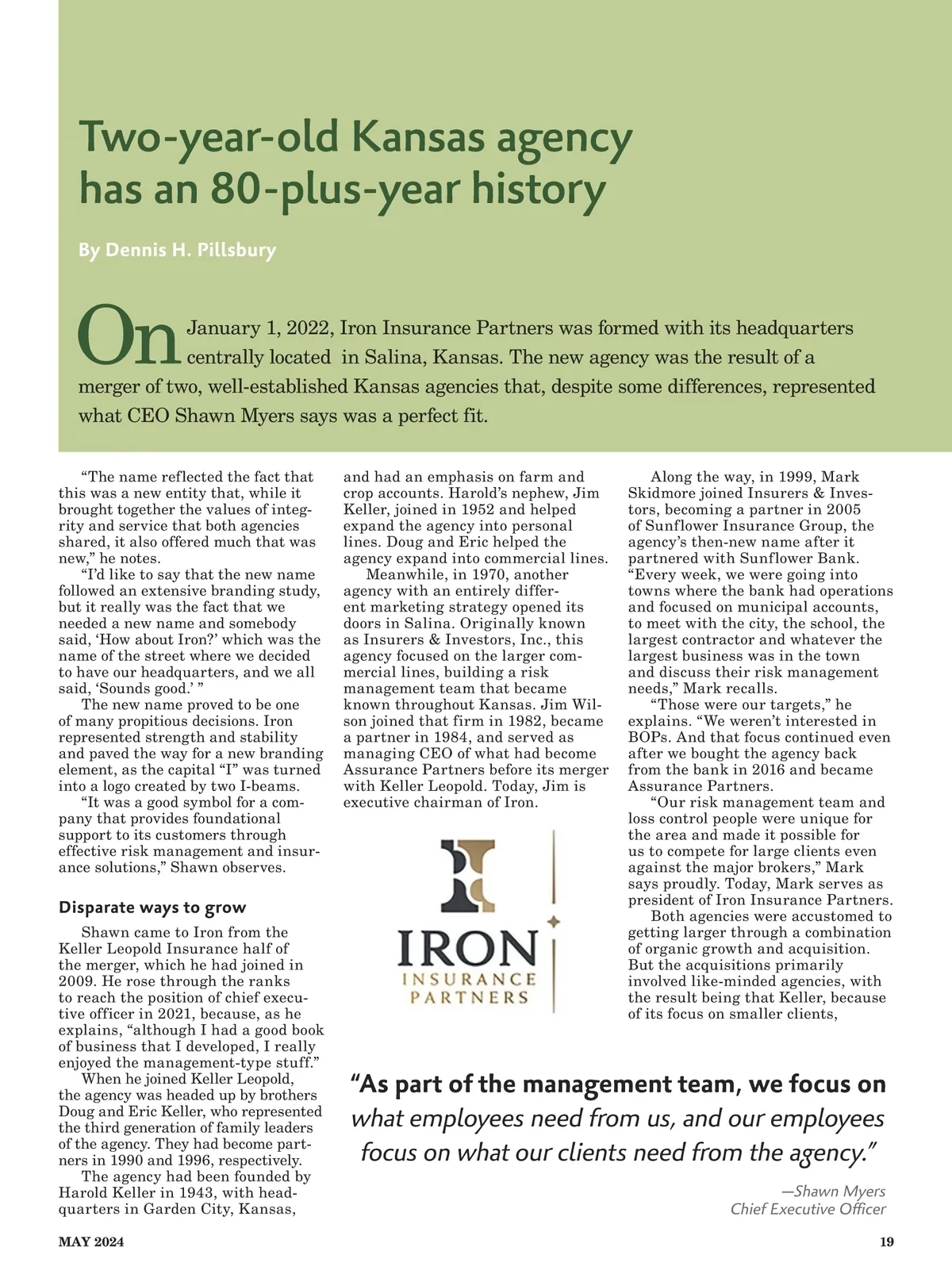 Two-year-old Kansas agency has an 80-plus-year history

By Dennis H. Pillsbury

On January 1, 2022, Iron Insurance Partners was formed with its headquarters centrally located in Salina, Kansas. The new agency was the result of a merger of two, well-established Kansas agencies that, despite some differences, represented what CEO Shawn Myers says was a perfect fit.

“The name reflected the fact that this was a new entity that, while it brought together the values of integrity and service that both agencies shared, it also offered much that was new,” he notes.

“I’d like to say that the new name followed an extensive branding study, but it really was the fact that we needed a new name and somebody said, ‘How about Iron?’ which was the name of the street where we decided to have our headquarters, and we all said, ‘Sounds good.’ ”

The new name proved to be one of many propitious decisions. Iron represented strength and stability and paved the way for a new branding element, as the capital “I” was turned into a logo created by two I-beams.

“It was a good symbol for a company that provides foundational support to its customers through effective risk management and insurance solutions,” Shawn observes.

Disparate ways to grow

Shawn came to Iron from the Keller Leopold Insurance half of the merger, which he had joined in 2009. He rose through the ranks to reach the position of chief executive officer in 2021, because, as he explains, “although I had a good book of business that I developed, I really enjoyed the management-type stuff.”

When he joined Keller Leopold, the agency was headed up by brothers Doug and Eric Keller, who represented the third generation of family leaders of the agency. They had become partners in 1990 and 1996, respectively.

The agency had been founded by Harold Keller in 1943, with headquarters in Garden City, Kansas, and had an emphasis on farm and crop accounts. Harold’s nephew, Jim Keller, joined in 1952 and helped expand the agency into personal lines. Doug and Eric helped the agency expand into commercial lines.

Meanwhile, in 1970, another agency with an entirely different marketing strategy opened its doors in Salina. Originally known as Insurers & Investors, Inc., this agency focused on the larger commercial lines, building a risk management team that became known throughout Kansas. Jim Wilson joined that firm in 1982, became a partner in 1984, and served as managing CEO of what had become Assurance Partners before its merger with Keller Leopold. Today, Jim is executive chairman of Iron.

IRON
INSURANCE PARTNERS

Along the way, in 1999, Mark Skidmore joined Insurers & Investors, becoming a partner in 2005 of Sunflower Insurance Group, the agency’s then-new name after it partnered with Sunflower Bank. “Every week, we were going into towns where the bank had operations and focused on municipal accounts, to meet with the city, the school, the largest contractor and whatever the largest business was in the town and discuss their risk management needs,” Mark recalls.

“Those were our targets,” he explains. “We weren’t interested in BOPs. And that focus continued even after we bought the agency back from the bank in 2016 and became Assurance Partners.

“Our risk management team and loss control people were unique for the area and made it possible for us to compete for large clients even against the major brokers,” Mark says proudly. Today, Mark serves as president of Iron Insurance Partners.

Both agencies were accustomed to getting larger through a combination of organic growth and acquisition. But the acquisitions primarily involved like-minded agencies, with the result being that Keller, because of its focus on smaller clients,

“As part of the management team, we focus on what employees need from us, and our employees focus on what our clients need from the agency.”

—Shawn Myers
Chief Executive Officer

MAY 2024

19